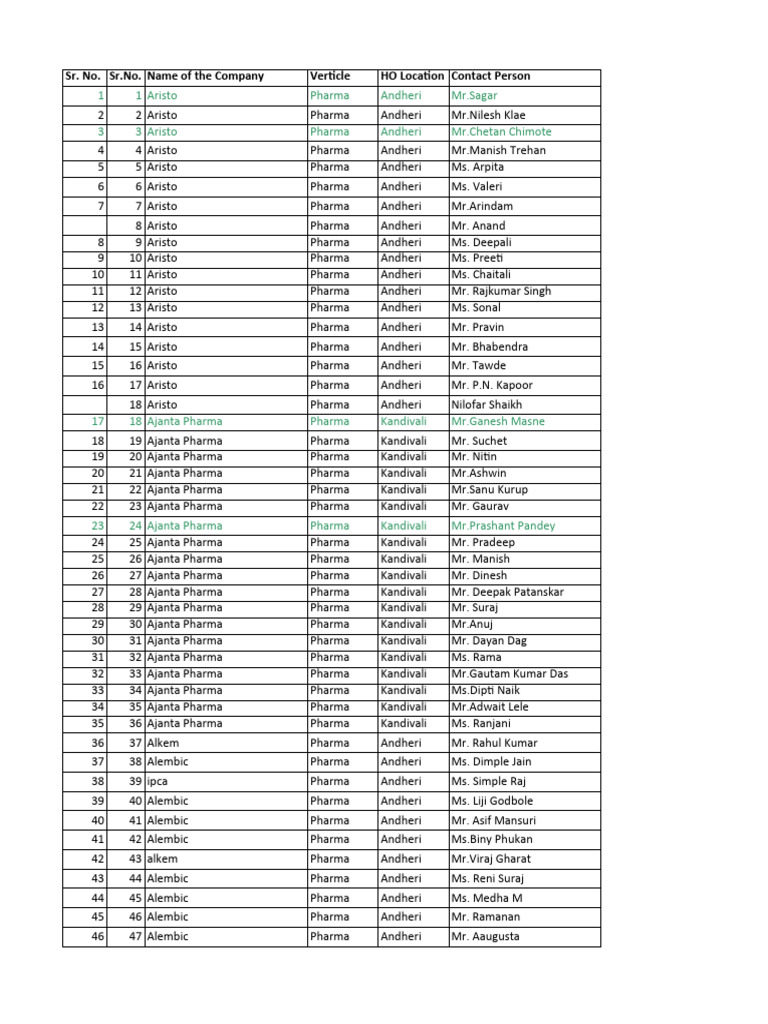 | Sr. No. | Sr.No. | Name of the Company | Verticle | HO Location | Contact Person |
|---|---|---|---|---|---|
| 1 | 1 | Aristo | Pharma | Andheri | Mr.Sagar |
| 2 | 2 | Aristo | Pharma | Andheri | Mr.Nilesh Klae |
| 3 | 3 | Aristo | Pharma | Andheri | Mr.Chetan Chimote |
| 4 | 4 | Aristo | Pharma | Andheri | Mr.Manish Trehan |
| 5 | 5 | Aristo | Pharma | Andheri | Ms. Arpita |
| 6 | 6 | Aristo | Pharma | Andheri | Ms. Valeri |
| 7 | 7 | Aristo | Pharma | Andheri | Mr.Arindam |
| | 8 | Aristo | Pharma | Andheri | Mr. Anand |
| 8 | 9 | Aristo | Pharma | Andheri | Ms. Deepali |
| 9 | 10 | Aristo | Pharma | Andheri | Ms. Preeti |
| 10 | 11 | Aristo | Pharma | Andheri | Ms. Chaitali |
| 11 | 12 | Aristo | Pharma | Andheri | Mr. Rajkumar Singh |
| 12 | 13 | Aristo | Pharma | Andheri | Ms. Sonal |
| 13 | 14 | Aristo | Pharma | Andheri | Mr. Pravin |
| 14 | 15 | Aristo | Pharma | Andheri | Mr. Bhabendra |
| 15 | 16 | Aristo | Pharma | Andheri | Mr. Tawde |
| 16 | 17 | Aristo | Pharma | Andheri | Mr. P.N. Kapoor |
| | 18 | Aristo | Pharma | Andheri | Nilofar Shaikh |
| 17 | 18 | Ajanta Pharma | Pharma | Kandivali | Mr.Ganesh Masne |
| 18 | 19 | Ajanta Pharma | Pharma | Kandivali | Mr. Suchet |
| 19 | 20 | Ajanta Pharma | Pharma | Kandivali | Mr. Nitin |
| 20 | 21 | Ajanta Pharma | Pharma | Kandivali | Mr.Ashwin |
| 21 | 22 | Ajanta Pharma | Pharma | Kandivali | Mr.Sanu Kurup |
| 22 | 23 | Ajanta Pharma | Pharma | Kandivali | Mr. Gaurav |
| 23 | 24 | Ajanta Pharma | Pharma | Kandivali | Mr.Prashant Pandey |
| 24 | 25 | Ajanta Pharma | Pharma | Kandivali | Mr. Pradeep |
| 25 | 26 | Ajanta Pharma | Pharma | Kandivali | Mr. Manish |
| 26 | 27 | Ajanta Pharma | Pharma | Kandivali | Mr. Dinesh |
| 27 | 28 | Ajanta Pharma | Pharma | Kandivali | Mr. Deepak Patanskar |
| 28 | 29 | Ajanta Pharma | Pharma | Kandivali | Mr. Suraj |
| 29 | 30 | Ajanta Pharma | Pharma | Kandivali | Mr.Anuj |
| 30 | 31 | Ajanta Pharma | Pharma | Kandivali | Mr. Dayan Dag |
| 31 | 32 | Ajanta Pharma | Pharma | Kandivali | Ms. Rama |
| 32 | 33 | Ajanta Pharma | Pharma | Kandivali | Mr.Gautam Kumar Das |
| 33 | 34 | Ajanta Pharma | Pharma | Kandivali | Ms.Dipti Naik |
| 34 | 35 | Ajanta Pharma | Pharma | Kandivali | Mr.Adwait Lele |
| 35 | 36 | Ajanta Pharma | Pharma | Kandivali | Ms. Ranjani |
| 36 | 37 | Alkem | Pharma | Andheri | Mr. Rahul Kumar |
| 37 | 38 | Alembic | Pharma | Andheri | Ms. Dimple Jain |
| 38 | 39 | ipca | Pharma | Andheri | Ms. Simple Raj |
| 39 | 40 | Alembic | Pharma | Andheri | Ms. Liji Godbole |
| 40 | 41 | Alembic | Pharma | Andheri | Mr. Asif Mansuri |
| 41 | 42 | Alembic | Pharma | Andheri | Ms.Biny Phukan |
| 42 | 43 | alkem | Pharma | Andheri | Mr.Viraj Gharat |
| 43 | 44 | Alembic | Pharma | Andheri | Ms. Reni Suraj |
| 44 | 45 | Alembic | Pharma | Andheri | Ms. Medha M |
| 45 | 46 | Alembic | Pharma | Andheri | Mr. Ramanan |
| 46 | 47 | Alembic | Pharma | Andheri | Mr. Aaugusta |